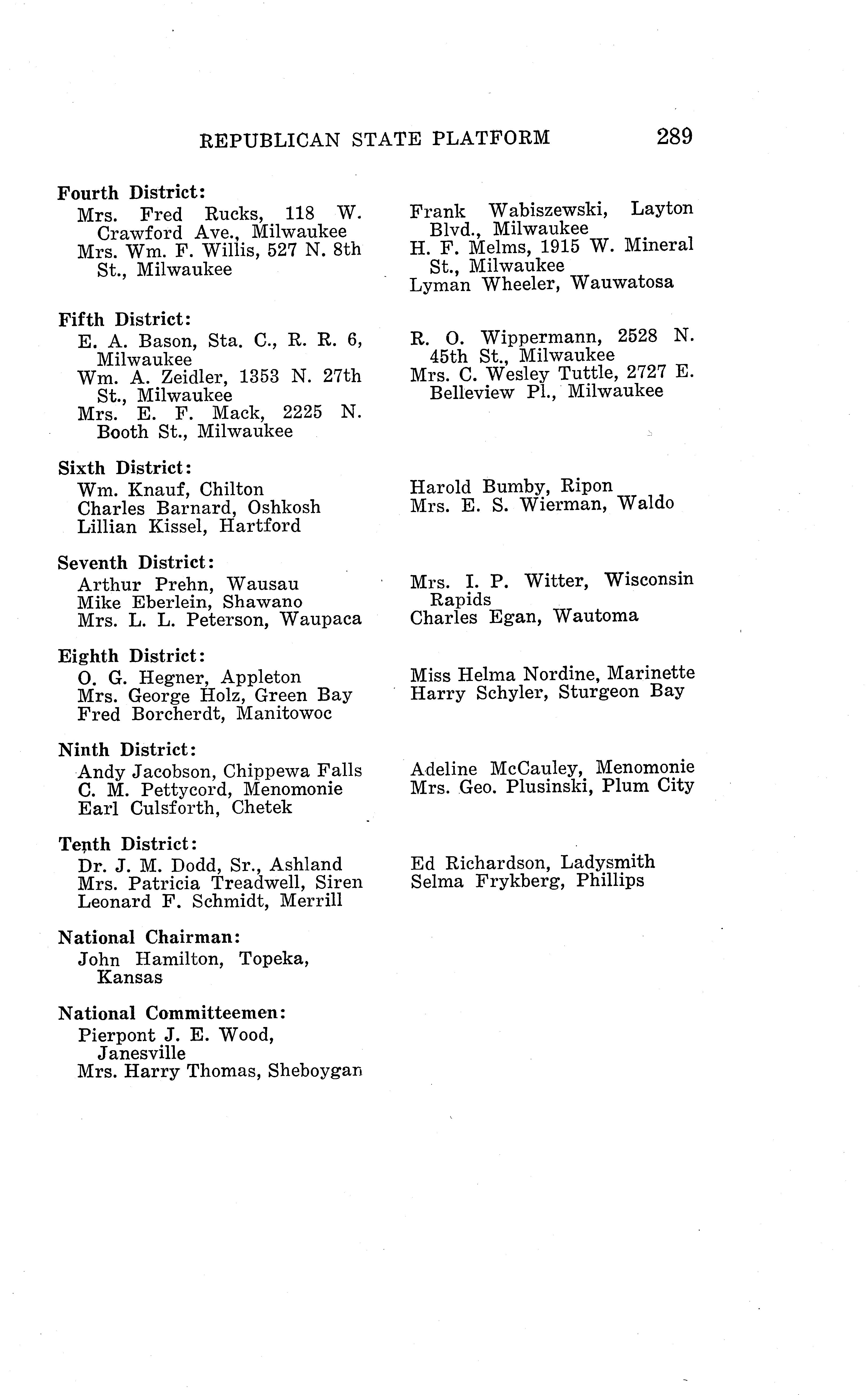 REPUBLICAN STATE PLATFORM 289

Fourth District:
Mrs. Fred Rucks, 118 W. Crawford Ave., Milwaukee
Mrs. Wm. F. Willis, 527 N. 8th St., Milwaukee
Frank Wabiszewski, Layton Blvd., Milwaukee
H. F. Melms, 1915 W. Mineral St., Milwaukee
Lyman Wheeler, Wauwatosa

Fifth District:
E. A. Bason, Sta. C., R. R. 6, Milwaukee
Wm. A. Zeidler, 1353 N. 27th St., Milwaukee
Mrs. E. F. Mack, 2225 N. Booth St., Milwaukee
R. O. Wippermann, 2528 N. 45th St., Milwaukee
Mrs. C. Wesley Tuttle, 2727 E. Belleview Pl., Milwaukee

Sixth District:
Wm. Knauf, Chilton
Charles Barnard, Oshkosh
Lillian Kissel, Hartford
Harold Bumby, Ripon
Mrs. E. S. Wierman, Waldo

Seventh District:
Arthur Prehn, Wausau
Mike Eberlein, Shawano
Mrs. L. L. Peterson, Waupaca
Mrs. I. P. Witter, Wisconsin Rapids
Charles Egan, Wautoma

Eighth District:
O. G. Hegner, Appleton
Mrs. George Holz, Green Bay
Fred Borcherdt, Manitowoc
Miss Helma Nordine, Marinette
Harry Schyler, Sturgeon Bay

Ninth District:
Andy Jacobson, Chippewa Falls
C. M. Pettycord, Menomonie
Earl Culsforth, Chetek
Adeline McCauley, Menomonie
Mrs. Geo. Plusinski, Plum City

Tenth District:
Dr. J. M. Dodd, Sr., Ashland
Mrs. Patricia Treadwell, Siren
Leonard F. Schmidt, Merrill
Ed Richardson, Ladysmith
Selma Frykberg, Phillips

National Chairman:
John Hamilton, Topeka, Kansas

National Committeemen:
Pierpont J. E. Wood, Janesville
Mrs. Harry Thomas, Sheboygan